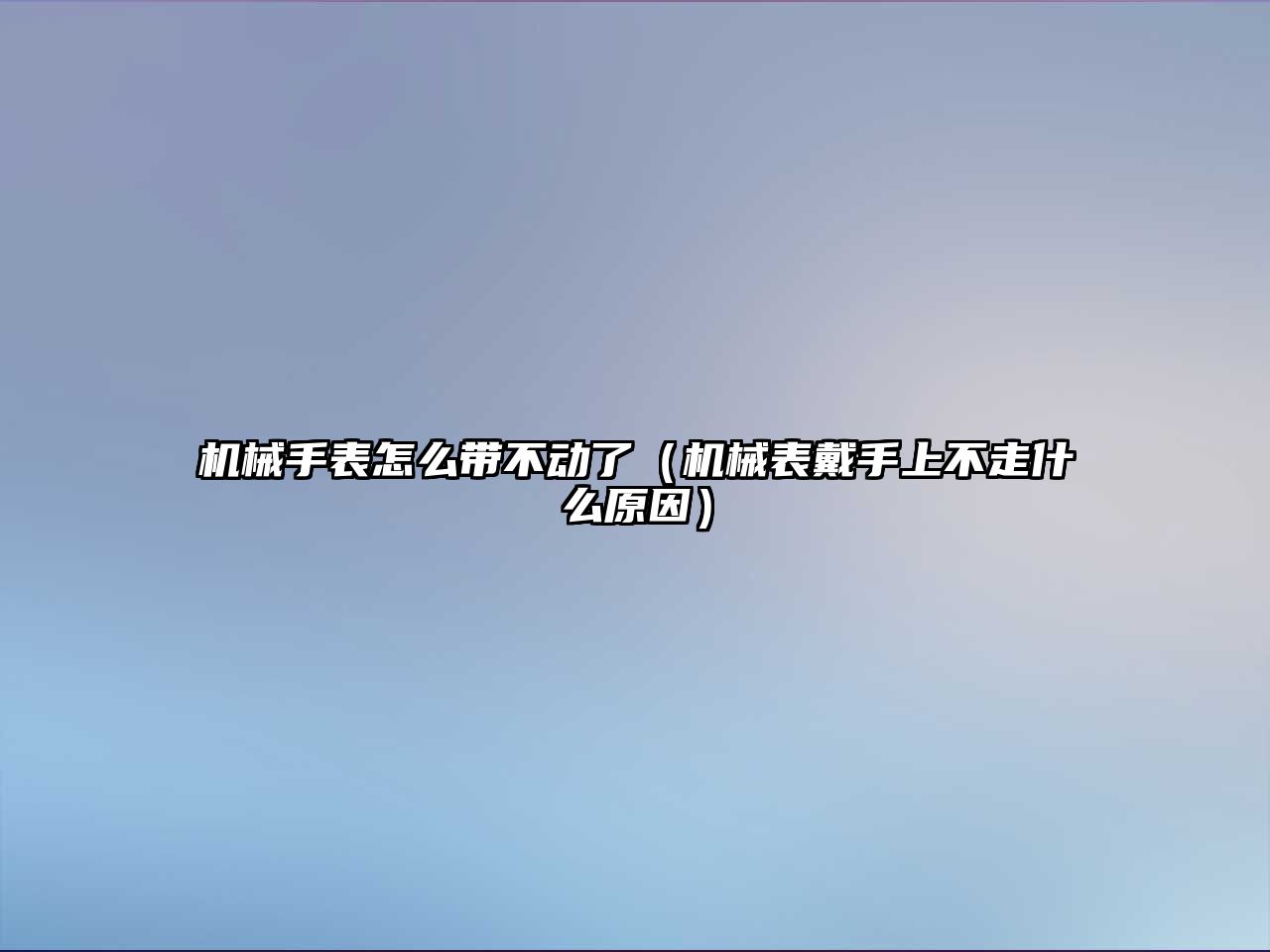 机械手表怎么带不动了（机械表戴手上不走什么原因）